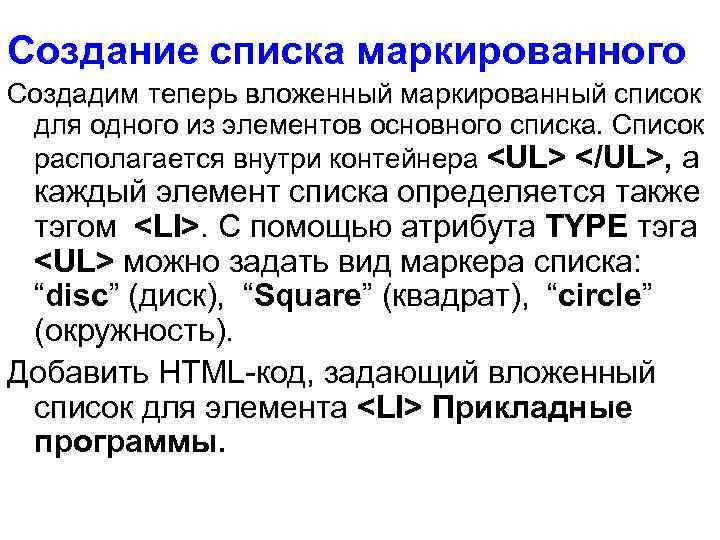 Создание списка маркированного

Создадим теперь вложенный маркированный список для одного из элементов основного списка. Список располагается внутри контейнера <UL> </UL>, а каждый элемент списка определяется также тэгом <LI>. С помощью атрибута TYPE тэга <UL> можно задать вид маркера списка: “disc” (диск), “Square” (квадрат), “circle” (окружность).

Добавить HTML-код, задающий вложенный список для элемента <LI> Прикладные программы.